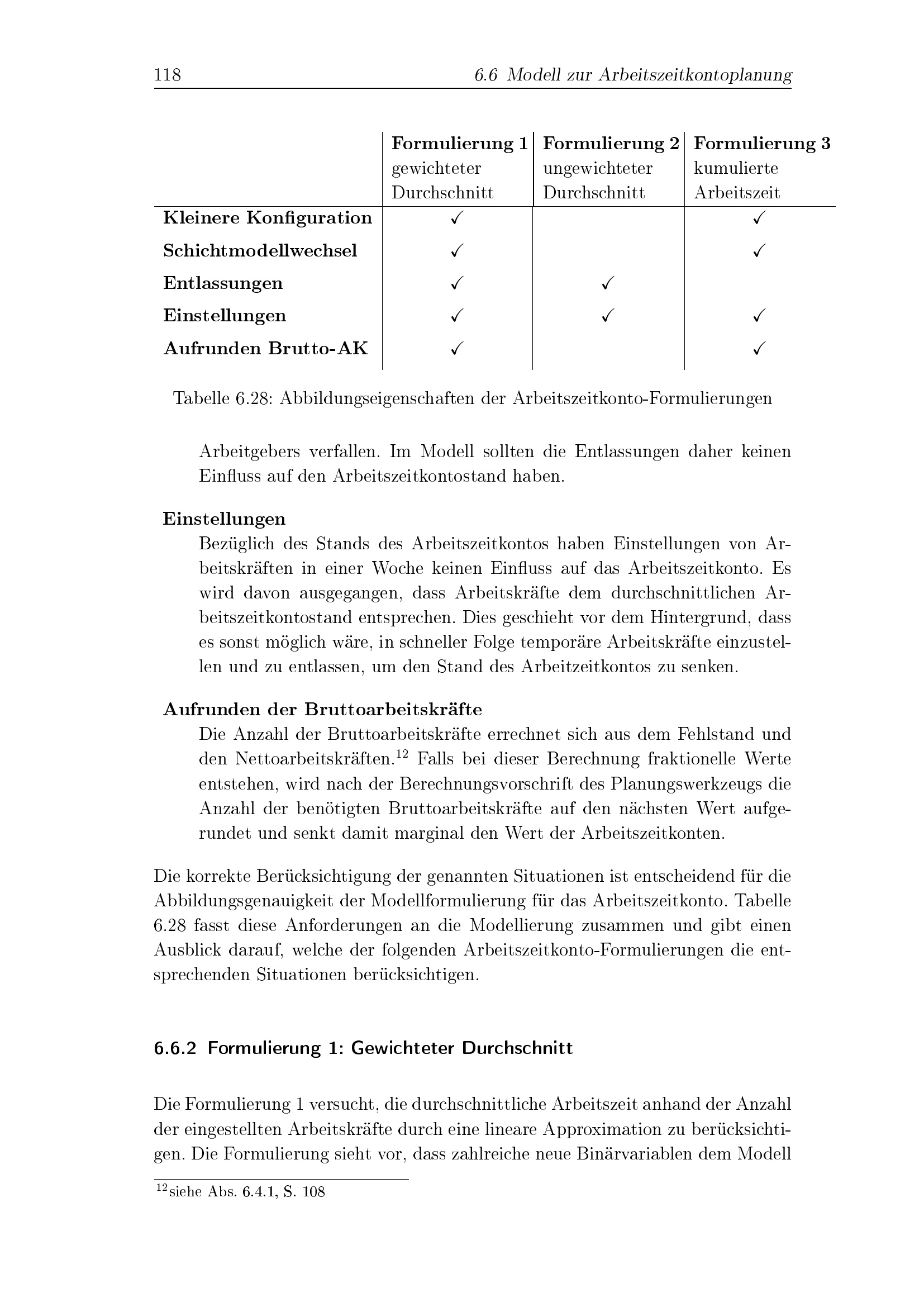 118 6.6 Modell zur Arbeitszeitkontoplanung

| | Formulierung 1 gewichteter Durchschnitt | Formulierung 2 ungewichteter Durchschnitt | Formulierung 3 kumulierte Arbeitszeit |
|---|---|---|---|
| Kleinere Konfiguration | ✓ | | ✓ |
| Schichtmodellwechsel | ✓ | | ✓ |
| Entlassungen | ✓ | ✓ | |
| Einstellungen | ✓ | ✓ | ✓ |
| Aufrunden Brutto-AK | ✓ | | ✓ |

Tabelle 6.28: Abbildungseigenschaften der Arbeitszeitkonto-Formulierungen

Arbeitgebers verfallen. Im Modell sollten die Entlassungen daher keinen Einfluss auf den Arbeitszeitkontostand haben.

Einstellungen
Bezüglich des Stands des Arbeitszeitkontos haben Einstellungen von Arbeitskräften in einer Woche keinen Einfluss auf das Arbeitszeitkonto. Es wird davon ausgegangen, dass Arbeitskräfte dem durchschnittlichen Arbeitszeitkontostand entsprechen. Dies geschieht vor dem Hintergrund, dass es sonst möglich wäre, in schneller Folge temporäre Arbeitskräfte einzustellen und zu entlassen, um den Stand des Arbeitzeitkontos zu senken.

Aufrunden der Bruttoarbeitskräfte
Die Anzahl der Bruttoarbeitskräfte errechnet sich aus dem Fehlstand und den Nettoarbeitskräften.$^{12}$ Falls bei dieser Berechnung fraktionelle Werte entstehen, wird nach der Berechnungsvorschrift des Planungswerkzeugs die Anzahl der benötigten Bruttoarbeitskräfte auf den nächsten Wert aufgerundet und senkt damit marginal den Wert der Arbeitszeitkonten.

Die korrekte Berücksichtigung der genannten Situationen ist entscheidend für die Abbildungsgenauigkeit der Modellformulierung für das Arbeitszeitkonto. Tabelle 6.28 fasst diese Anforderungen an die Modellierung zusammen und gibt einen Ausblick darauf, welche der folgenden Arbeitszeitkonto-Formulierungen die entsprechenden Situationen berücksichtigen.

6.6.2 Formulierung 1: Gewichteter Durchschnitt

Die Formulierung 1 versucht, die durchschnittliche Arbeitszeit anhand der Anzahl der eingestellten Arbeitskräfte durch eine lineare Approximation zu berücksichtigen. Die Formulierung sieht vor, dass zahlreiche neue Binärvariablen dem Modell

$^{12}$siehe Abs. 6.4.1, S. 108